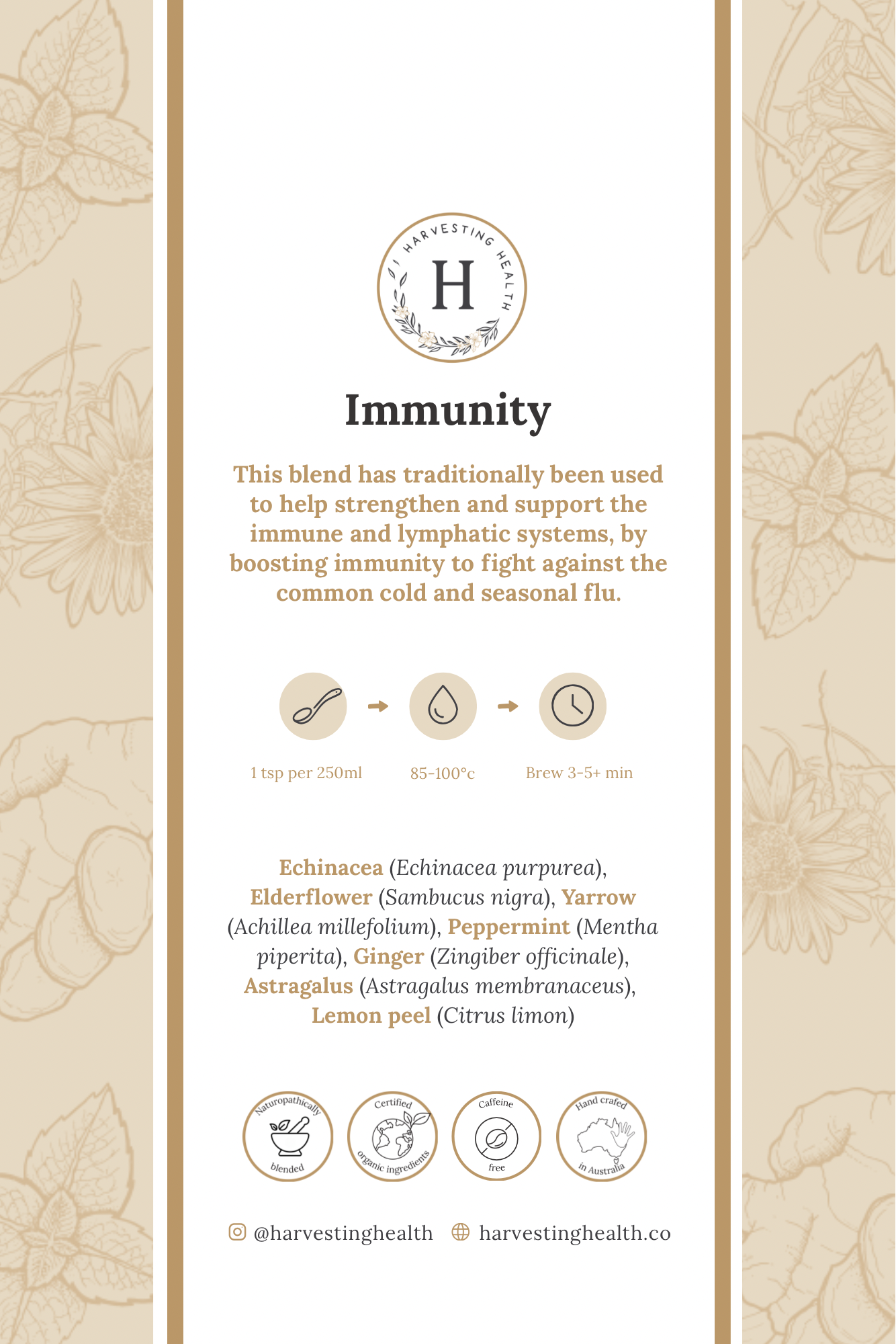 HARVESTING HEALTH
H

Immunity

This blend has traditionally been used to help strengthen and support the immune and lymphatic systems, by boosting immunity to fight against the common cold and seasonal flu.

1 tsp per 250ml
85-100°c
Brew 3-5+ min

Echinacea (Echinacea purpurea), Elderflower (Sambucus nigra), Yarrow (Achillea millefolium), Peppermint (Mentha piperita), Ginger (Zingiber officinale), Astragalus (Astragalus membranaceus), Lemon peel (Citrus limon)

Naturopathically blended
Certified organic ingredients
Caffeine free
Hand crafed in Australia

@harvestinghealth harvestinghealth.co